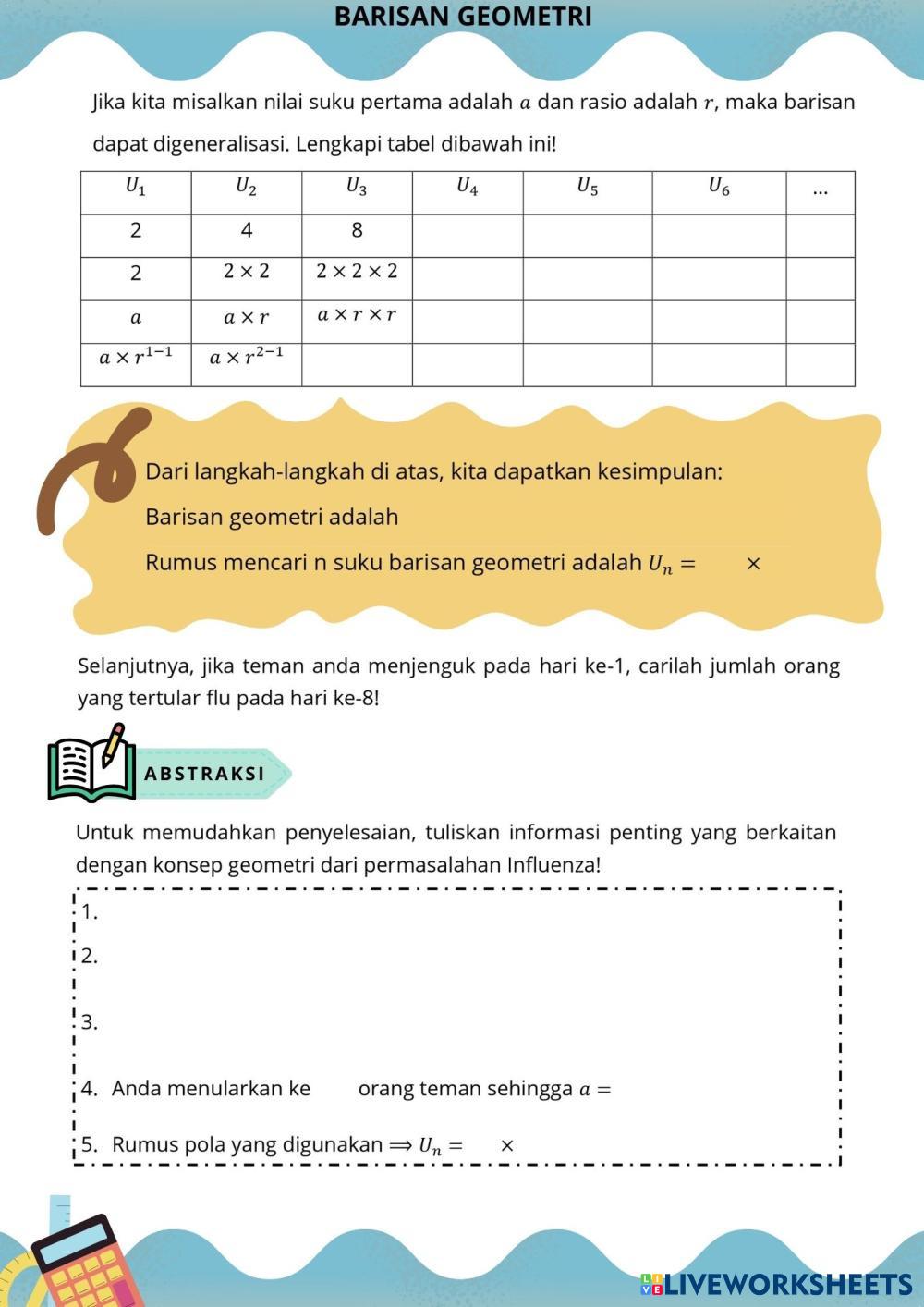 BARISAN GEOMETRI

Jika kita misalkan nilai suku pertama adalah $a$ dan rasio adalah $r$, maka barisan dapat digeneralisasi. Lengkapi tabel dibawah ini!

| $U_1$ | $U_2$ | $U_3$ | $U_4$ | $U_5$ | $U_6$ | ... |
|---|---|---|---|---|---|---|
| 2 | 4 | 8 | | | | |
| 2 | $2 \times 2$ | $2 \times 2 \times 2$ | | | | |
| $a$ | $a \times r$ | $a \times r \times r$ | | | | |
| $a \times r^{1-1}$ | $a \times r^{2-1}$ | | | | | |

Dari langkah-langkah di atas, kita dapatkan kesimpulan:

Barisan geometri adalah

Rumus mencari n suku barisan geometri adalah $U_n =$ $\times$

Selanjutnya, jika teman anda menjenguk pada hari ke-1, carilah jumlah orang yang tertular flu pada hari ke-8!

ABSTRAKSI

Untuk memudahkan penyelesaian, tuliskan informasi penting yang berkaitan dengan konsep geometri dari permasalahan Influenza!

1.

2.

3.

4. Anda menularkan ke orang teman sehingga $a =$

5. Rumus pola yang digunakan $\Rightarrow U_n =$ $\times$

LIVEWORKSHEETS